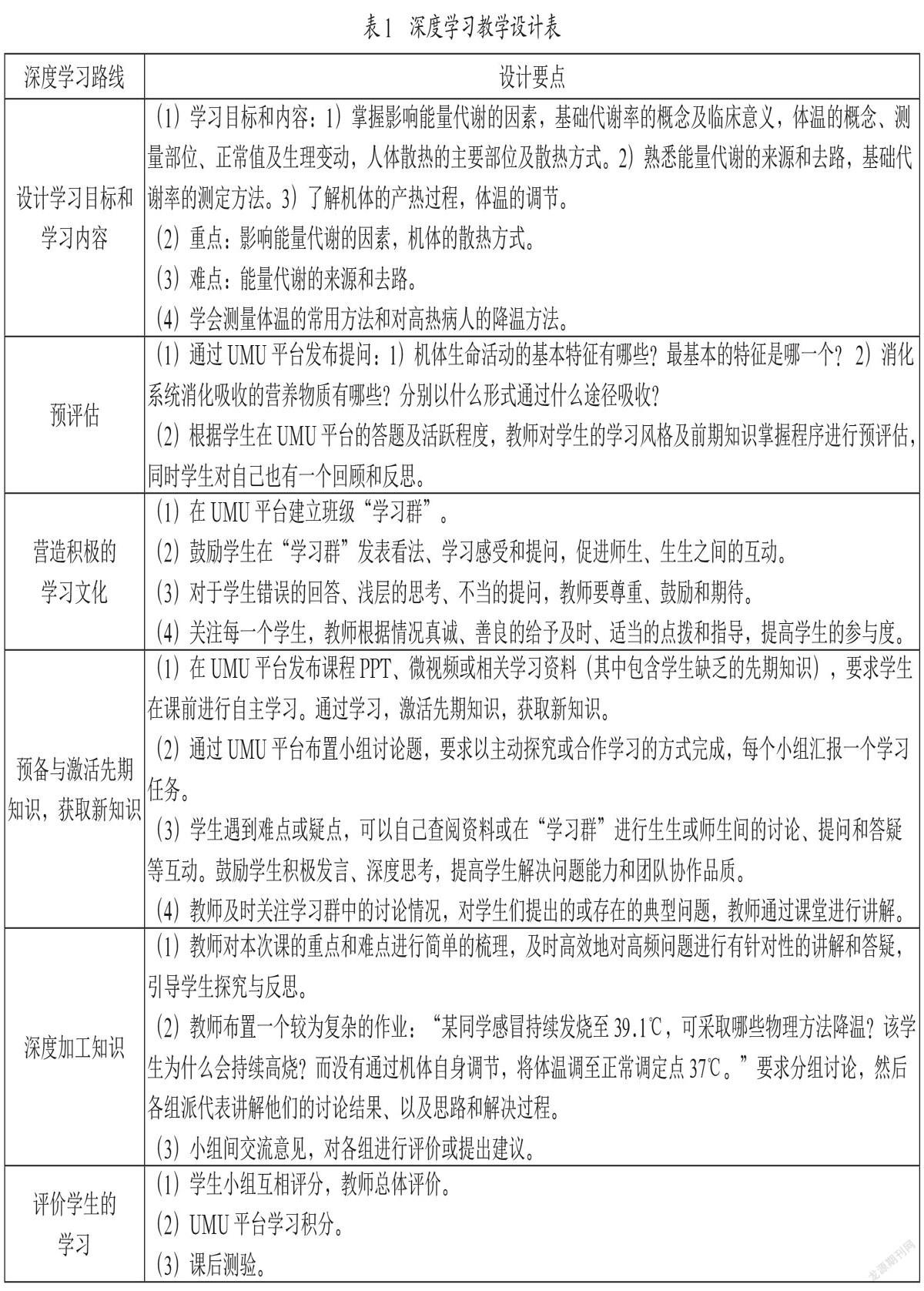 表1 深度学习教学设计表

| 深度学习路线 | 设计要点 |
|---|---|
| 设计学习目标和学习内容 | (1)学习目标和内容：1)掌握影响能量代谢的因素，基础代谢率的概念及临床意义，体温的概念、测量部位、正常值及生理变动，人体散热的主要部位及散热方式。2)熟悉能量代谢的来源和去路，基础代谢率的测定方法。3)了解机体的产热过程，体温的调节。 (2)重点：影响能量代谢的因素，机体的散热方式。 (3)难点：能量代谢的来源和去路。 (4)学会测量体温的常用方法和对高热病人的降温方法。 |
| 预评估 | (1)通过UMU平台发布提问：1)机体生命活动的基本特征有哪些？最基本的特征是哪一个？2)消化系统消化吸收的营养物质有哪些？分别以什么形式通过什么途径吸收？ (2)根据学生在UMU平台的答题及活跃程度，教师对学生的学习风格及前期知识掌握程序进行预评估，同时学生对自己也有一个回顾和反思。 |
| 营造积极的学习文化 | (1)在UMU平台建立班级“学习群”。 (2)鼓励学生在“学习群”发表看法、学习感受和提问，促进师生、生生之间的互动。 (3)对于学生错误的回答、浅层的思考、不当的提问，教师要尊重、鼓励和期待。 (4)关注每一个学生，教师根据情况真诚、善良的给予及时、适当的点拨和指导，提高学生的参与度。 |
| 预备与激活先期知识，获取新知识 | (1)在UMU平台发布课程PPT、微视频或相关学习资料(其中包含学生缺乏的先期知识)，要求学生在课前进行自主学习。通过学习，激活先期知识，获取新知识。 (2)通过UMU平台布置小组讨论题，要求以主动探究或合作学习的方式完成，每个小组汇报一个学习任务。 (3)学生遇到难点或疑点，可以自己查阅资料或在“学习群”进行生生或师生间的讨论、提问和答疑等互动。鼓励学生积极发言、深度思考，提高学生解决问题能力和团队协作品质。 (4)教师及时关注学习群中的讨论情况，对学生们提出的或存在的典型问题，教师通过课堂进行讲解。 |
| 深度加工知识 | (1)教师对本次课的重点和难点进行简单的梳理，及时高效地对高频问题进行有针对性的讲解和答疑，引导学生探究与反思。 (2)教师布置一个较为复杂的作业：“某同学感冒持续发烧至39.1℃，可采取哪些物理方法降温？该学生为什么会持续高烧？而没有通过机体自身调节，将体温调至正常调定点37℃。”要求分组讨论，然后各组派代表讲解他们的讨论结果、以及思路和解决过程。 (3)小组间交流意见，对各组进行评价或提出建议。 |
| 评价学生的学习 | (1)学生小组互相评分，教师总体评价。 (2)UMU平台学习积分。 (3)课后测验。 |

龙源期刊网